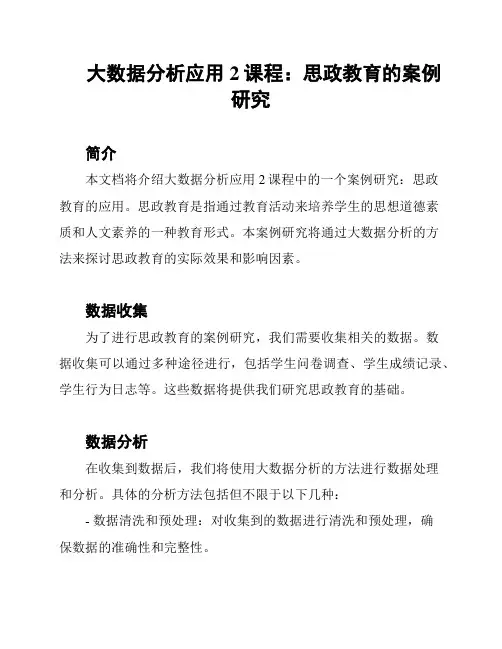 大数据分析应用 2 课程：思政教育的案例研究

简介

本文档将介绍大数据分析应用 2 课程中的一个案例研究：思政教育的应用。思政教育是指通过教育活动来培养学生的思想道德素质和人文素养的一种教育形式。本案例研究将通过大数据分析的方法来探讨思政教育的实际效果和影响因素。

数据收集

为了进行思政教育的案例研究，我们需要收集相关的数据。数据收集可以通过多种途径进行，包括学生问卷调查、学生成绩记录、学生行为日志等。这些数据将提供我们研究思政教育的基础。

数据分析

在收集到数据后，我们将使用大数据分析的方法进行数据处理和分析。具体的分析方法包括但不限于以下几种：

- 数据清洗和预处理：对收集到的数据进行清洗和预处理，确保数据的准确性和完整性。